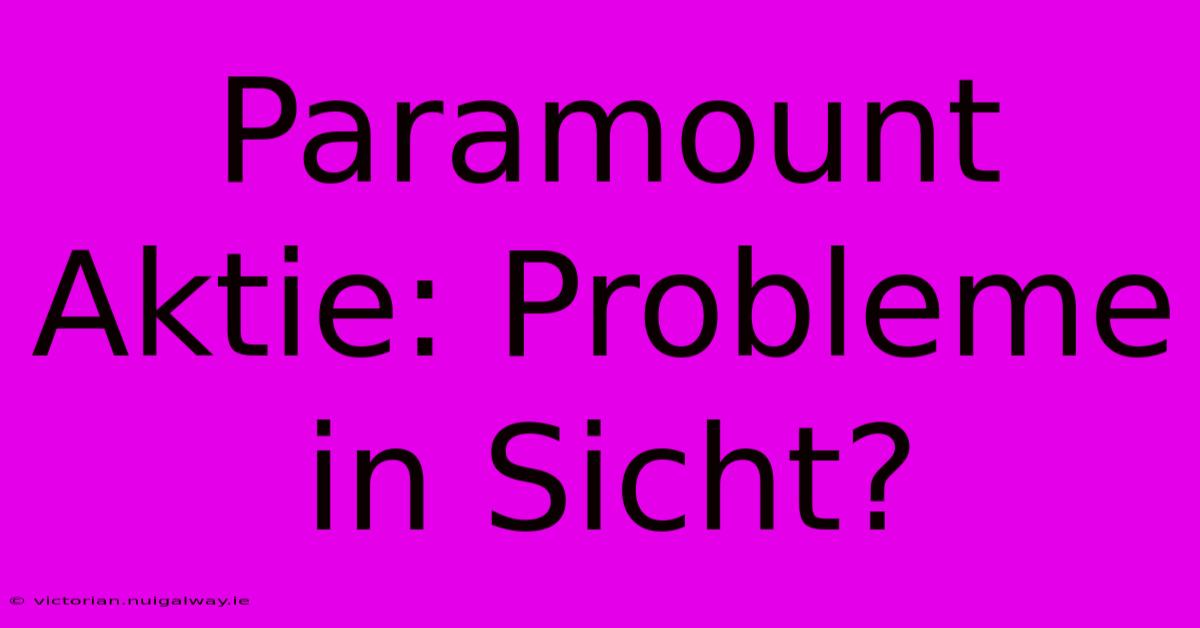 Paramount Aktie: Probleme in Sicht?

© victorian.nuigalway.ie